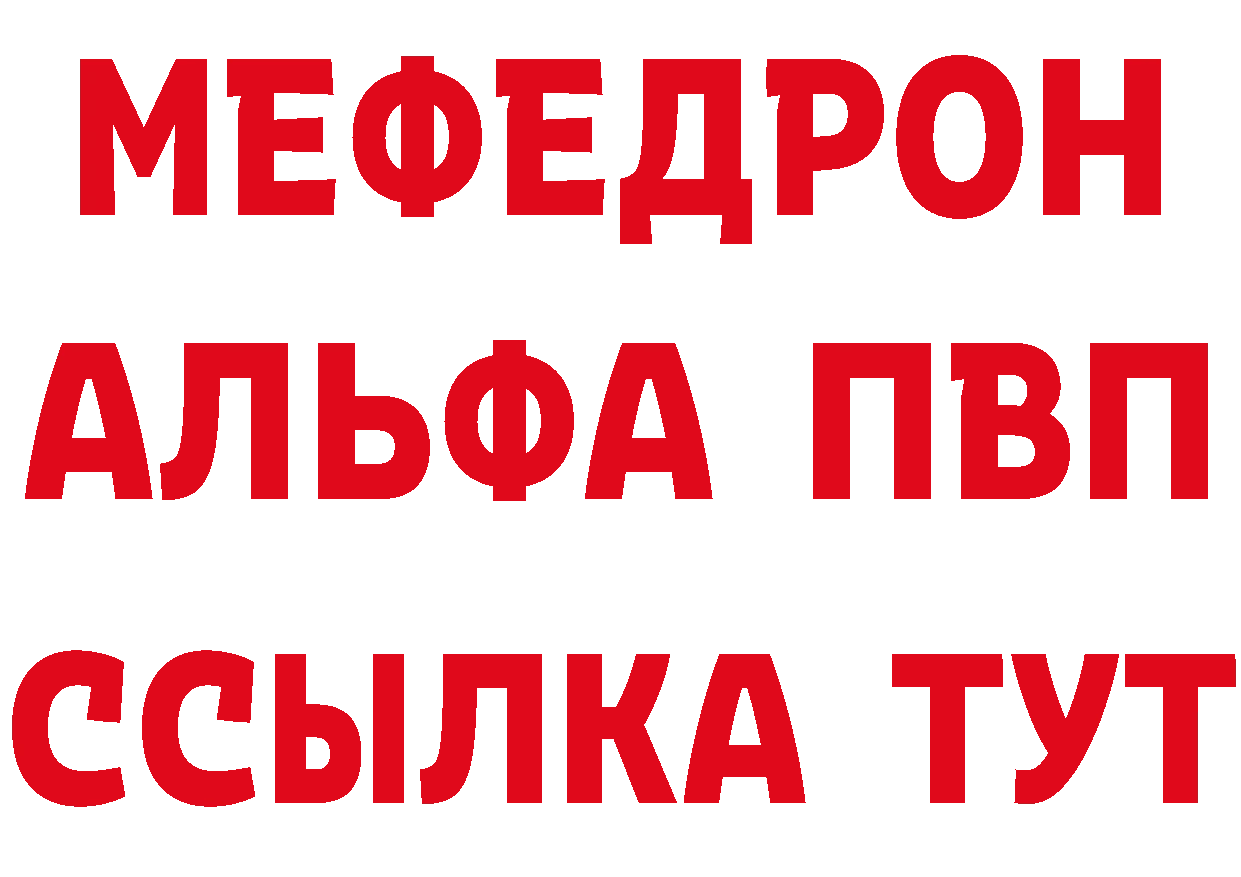 МЕФЕДРОН
АЛЬФА ПВП
ССЫЛКА ТУТ